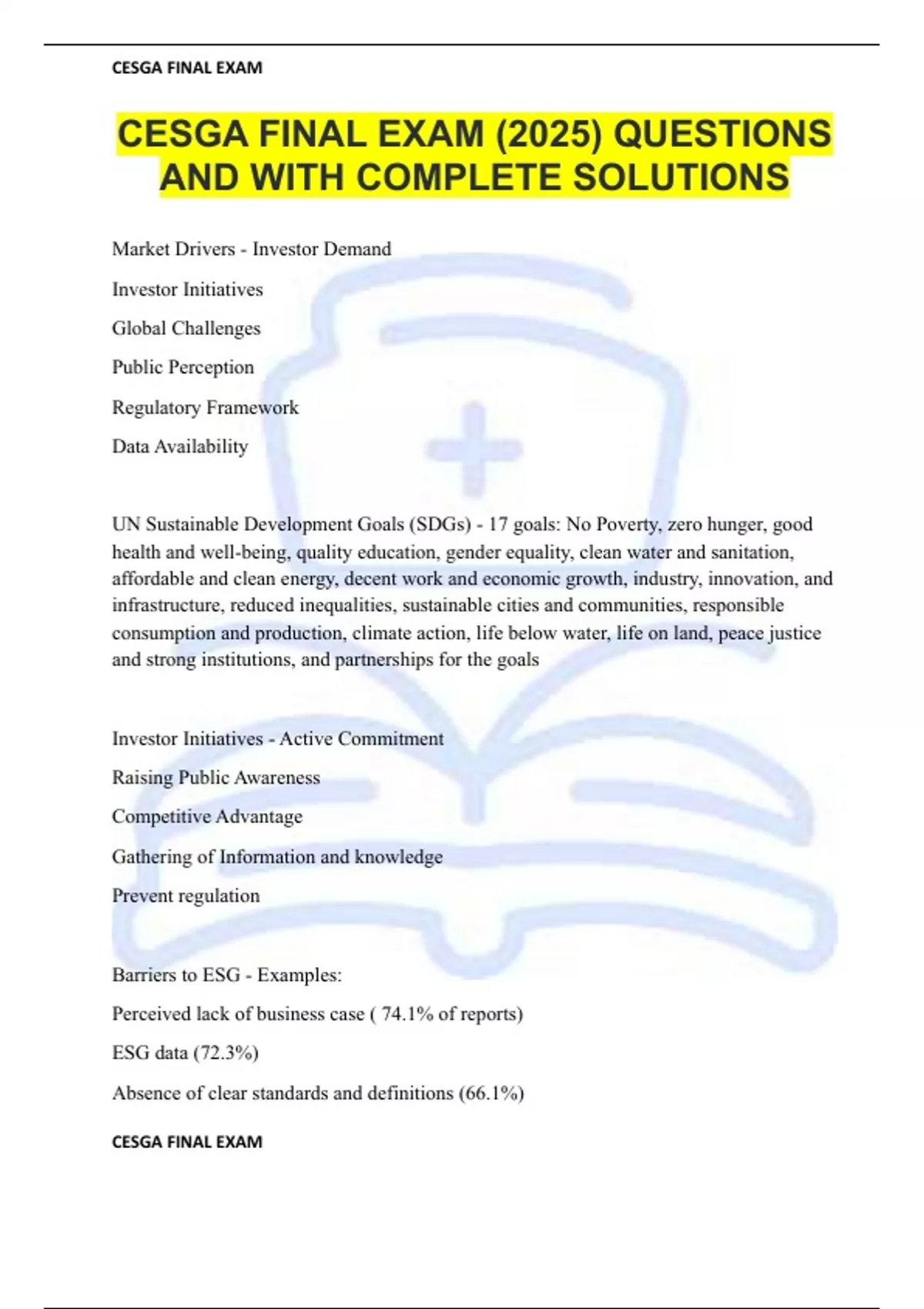 CESGA FINAL EXAM

CESGA FINAL EXAM (2025) QUESTIONS AND WITH COMPLETE SOLUTIONS

Market Drivers - Investor Demand

Investor Initiatives

Global Challenges

Public Perception

Regulatory Framework

Data Availability

UN Sustainable Development Goals (SDGs) - 17 goals: No Poverty, zero hunger, good health and well-being, quality education, gender equality, clean water and sanitation, affordable and clean energy, decent work and economic growth, industry, innovation, and infrastructure, reduced inequalities, sustainable cities and communities, responsible consumption and production, climate action, life below water, life on land, peace justice and strong institutions, and partnerships for the goals

Investor Initiatives - Active Commitment

Raising Public Awareness

Competitive Advantage

Gathering of Information and knowledge

Prevent regulation

Barriers to ESG - Examples:

Perceived lack of business case ( 74.1% of reports)

ESG data (72.3%)

Absence of clear standards and definitions (66.1%)

CESGA FINAL EXAM